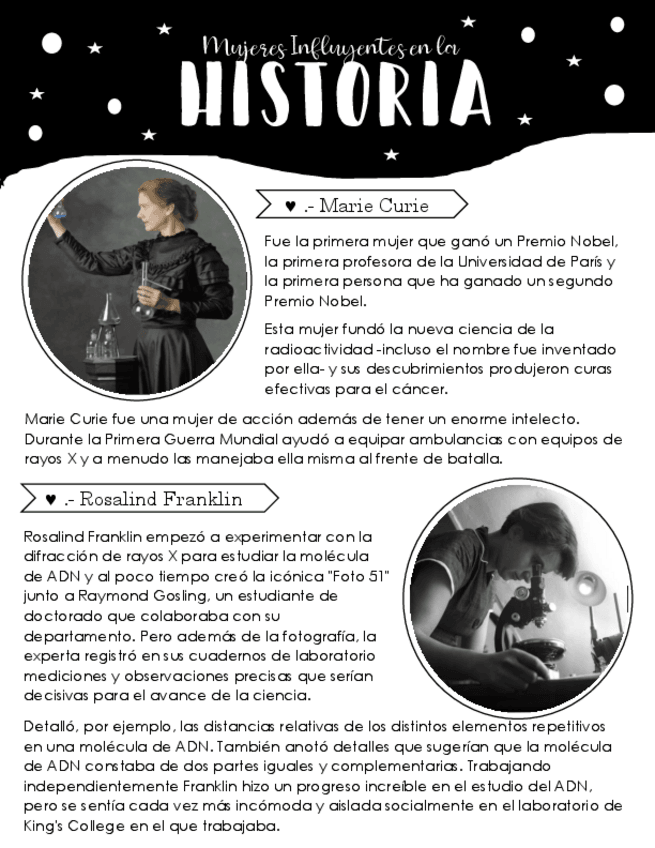 Mujeres Influyentes en la
HISTORIA

♥ .- Marie Curie

Fue la primera mujer que ganó un Premio Nobel, la primera profesora de la Universidad de París y la primera persona que ha ganado un segundo Premio Nobel.

Esta mujer fundó la nueva ciencia de la radioactividad -incluso el nombre fue inventado por ella- y sus descubrimientos produjeron curas efectivas para el cáncer.

Marie Curie fue una mujer de acción además de tener un enorme intelecto. Durante la Primera Guerra Mundial ayudó a equipar ambulancias con equipos de rayos X y a menudo las manejaba ella misma al frente de batalla.

♥ .- Rosalind Franklin

Rosalind Franklin empezó a experimentar con la difracción de rayos X para estudiar la molécula de ADN y al poco tiempo creó la icónica "Foto 51" junto a Raymond Gosling, un estudiante de doctorado que colaboraba con su departamento. Pero además de la fotografía, la experta registró en sus cuadernos de laboratorio mediciones y observaciones precisas que serían decisivas para el avance de la ciencia.

Detalló, por ejemplo, las distancias relativas de los distintos elementos repetitivos en una molécula de ADN. También anotó detalles que sugerían que la molécula de ADN constaba de dos partes iguales y complementarias. Trabajando independientemente Franklin hizo un progreso increíble en el estudio del ADN, pero se sentía cada vez más incómoda y aislada socialmente en el laboratorio de King's College en el que trabajaba.